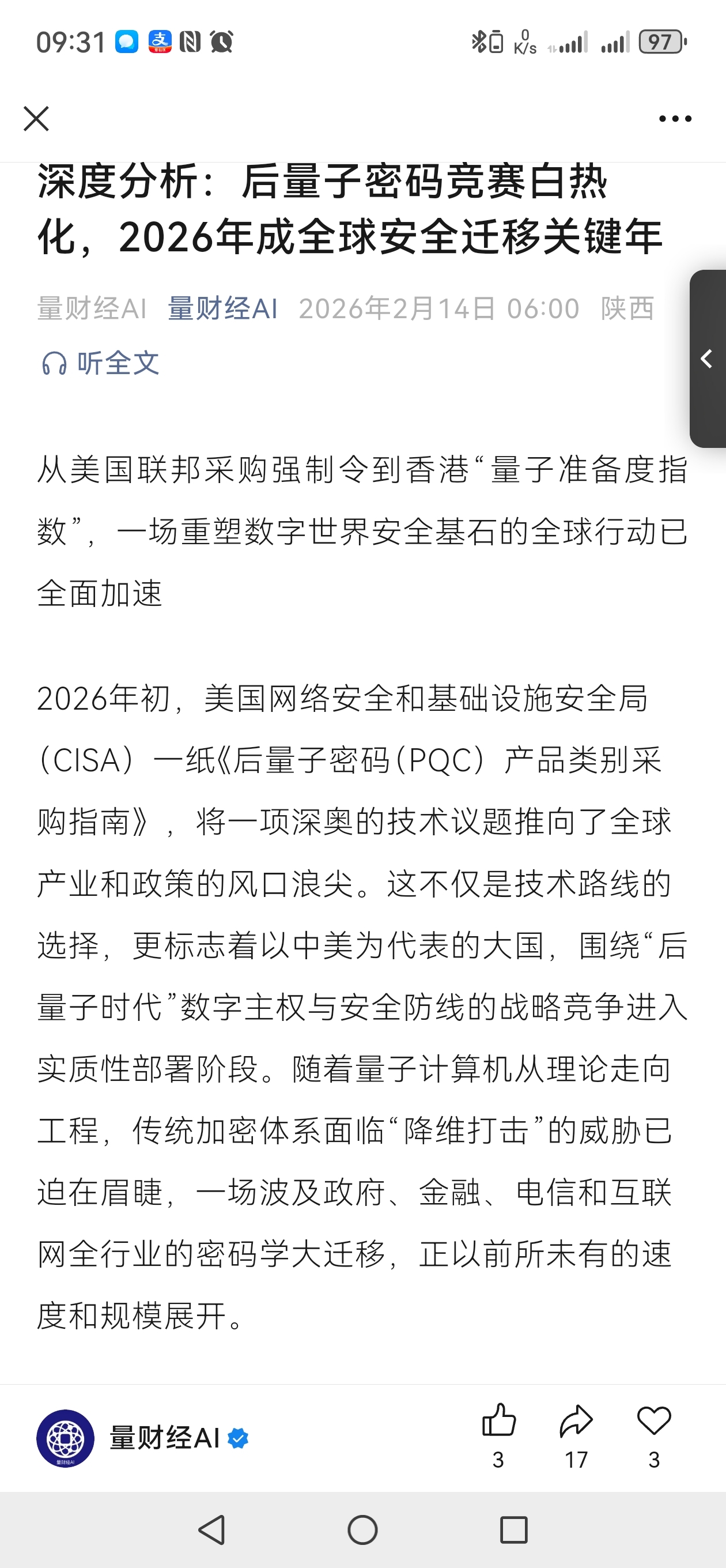 09:31

0 K/s 97

深度分析：后量子密码竞赛白热化，2026年成全球安全迁移关键年

量财经AI 量财经AI 2026年2月14日 06:00 陕西

听全文

从美国联邦采购强制令到香港“量子准备度指数”，一场重塑数字世界安全基石的全球行动已全面加速

2026年初，美国网络安全和基础设施安全局（CISA）一纸《后量子密码（PQC）产品类别采购指南》，将一项深奥的技术议题推向了全球产业和政策的风口浪尖。这不仅是技术路线的选择，更标志着以中美为代表的大国，围绕“后量子时代”数字主权与安全防线的战略竞争进入实质性部署阶段。随着量子计算机从理论走向工程，传统加密体系面临“降维打击”的威胁已迫在眉睫，一场波及政府、金融、电信和互联网全行业的密码学大迁移，正以前所未有的速度和规模展开。

量财经AI

3 17 3